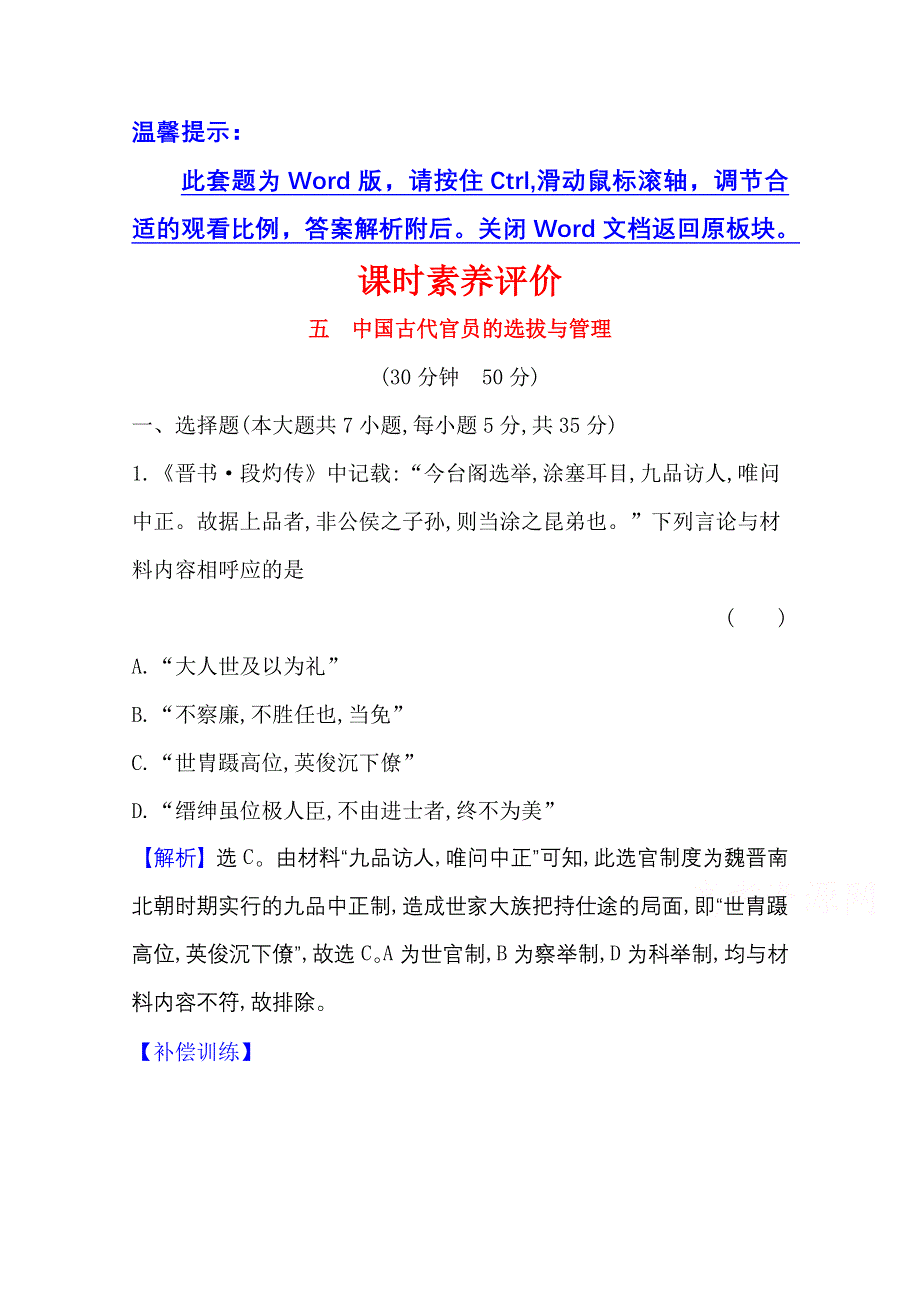 温馨提示：

此套题为 Word 版，请按住 Ctrl,滑动鼠标滚轴，调节合适的观看比例，答案解析附后。关闭 Word 文档返回原板块。

课时素养评价

五　中国古代官员的选拔与管理

(30 分钟　50 分)

一、选择题(本大题共 7 小题,每小题 5 分,共 35 分)

1.《晋书·段灼传》中记载:“今台阁选举,涂塞耳目,九品访人,唯问中正。故据上品者,非公侯之子孙,则当涂之昆弟也。”下列言论与材料内容相呼应的是

(　　)

A.“大人世及以为礼”

B.“不察廉,不胜任也,当免”

C.“世胄蹑高位,英俊沉下僚”

D.“缙绅虽位极人臣,不由进士者,终不为美”

【解析】选 C。由材料“九品访人,唯问中正”可知,此选官制度为魏晋南北朝时期实行的九品中正制,造成世家大族把持仕途的局面,即“世胄蹑高位,英俊沉下僚”,故选 C。A 为世官制,B 为察举制,D 为科举制,均与材料内容不符,故排除。

【补偿训练】